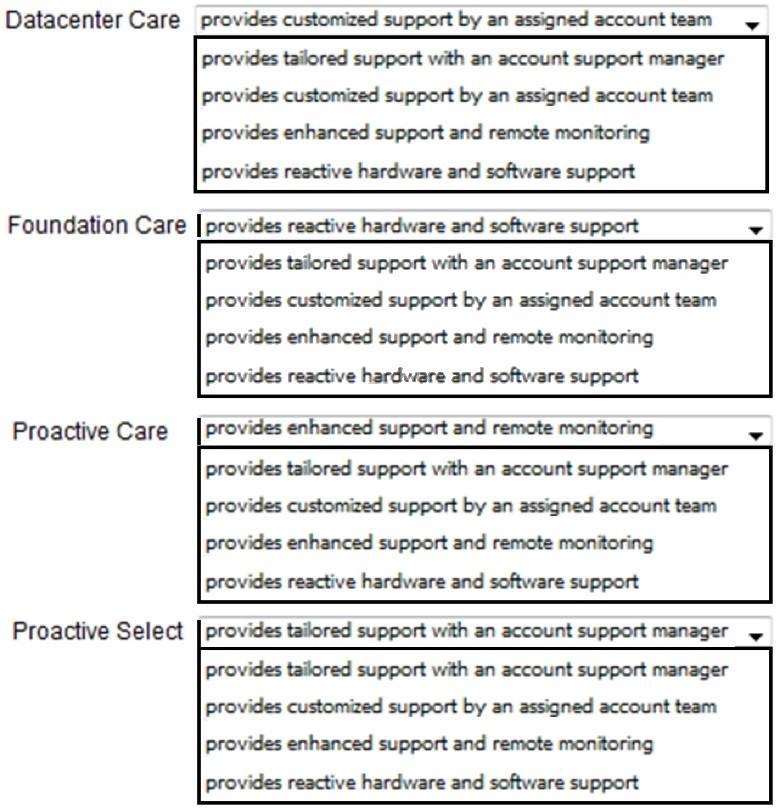 Datacenter Care provides customized support by an assigned account team

provides tailored support with an account support manager
provides customized support by an assigned account team
provides enhanced support and remote monitoring
provides reactive hardware and software support

Foundation Care provides reactive hardware and software support

provides tailored support with an account support manager
provides customized support by an assigned account team
provides enhanced support and remote monitoring
provides reactive hardware and software support

Proactive Care provides enhanced support and remote monitoring

provides tailored support with an account support manager
provides customized support by an assigned account team
provides enhanced support and remote monitoring
provides reactive hardware and software support

Proactive Select provides tailored support with an account support manager

provides tailored support with an account support manager
provides customized support by an assigned account team
provides enhanced support and remote monitoring
provides reactive hardware and software support